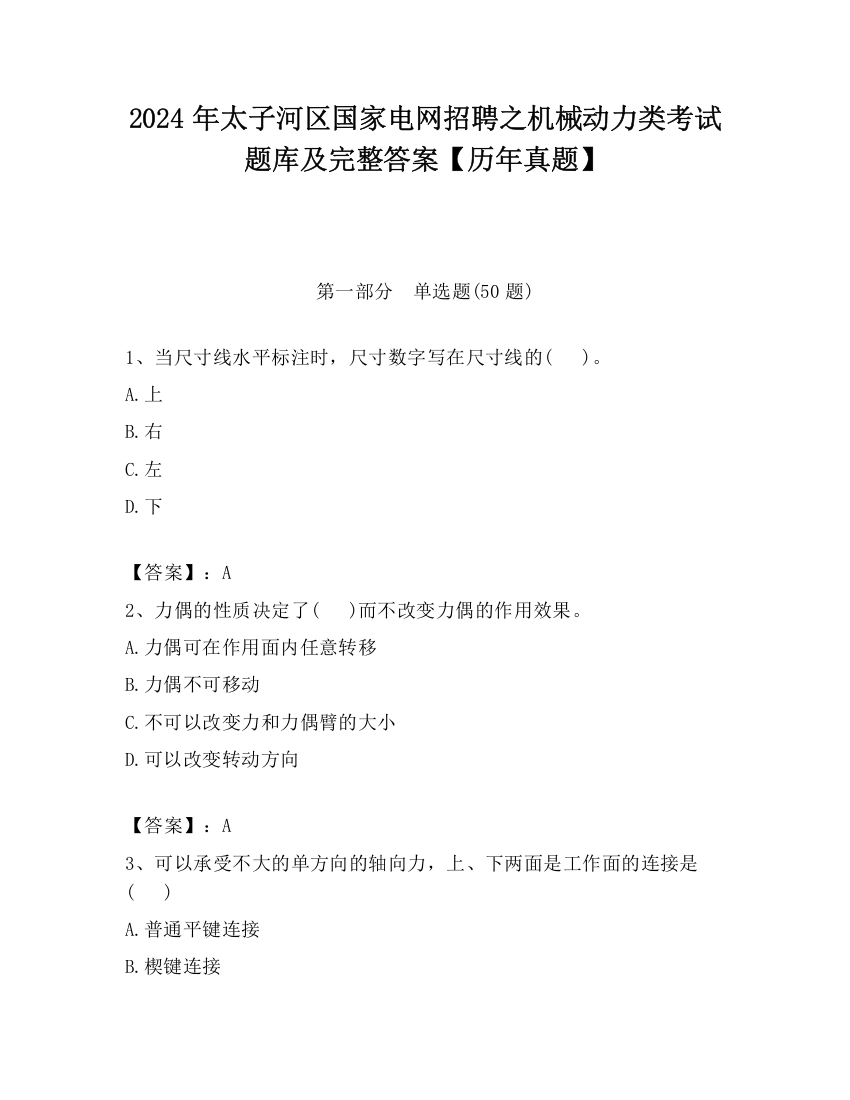 2024 年太子河区国家电网招聘之机械动力类考试题库及完整答案【历年真题】

第一部分　单选题(50 题)

1、当尺寸线水平标注时，尺寸数字写在尺寸线的(　　)。

A.上

B.右

C.左

D.下

【答案】：A

2、力偶的性质决定了(　　)而不改变力偶的作用效果。

A.力偶可在作用面内任意转移

B.力偶不可移动

C.不可以改变力和力偶臂的大小

D.可以改变转动方向

【答案】：A

3、可以承受不大的单方向的轴向力，上、下两面是工作面的连接是(　　)

A.普通平键连接

B.楔键连接